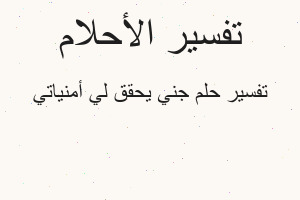 تفسير الأحلام

تفسير حلم جني يحقق لي أمنياتي